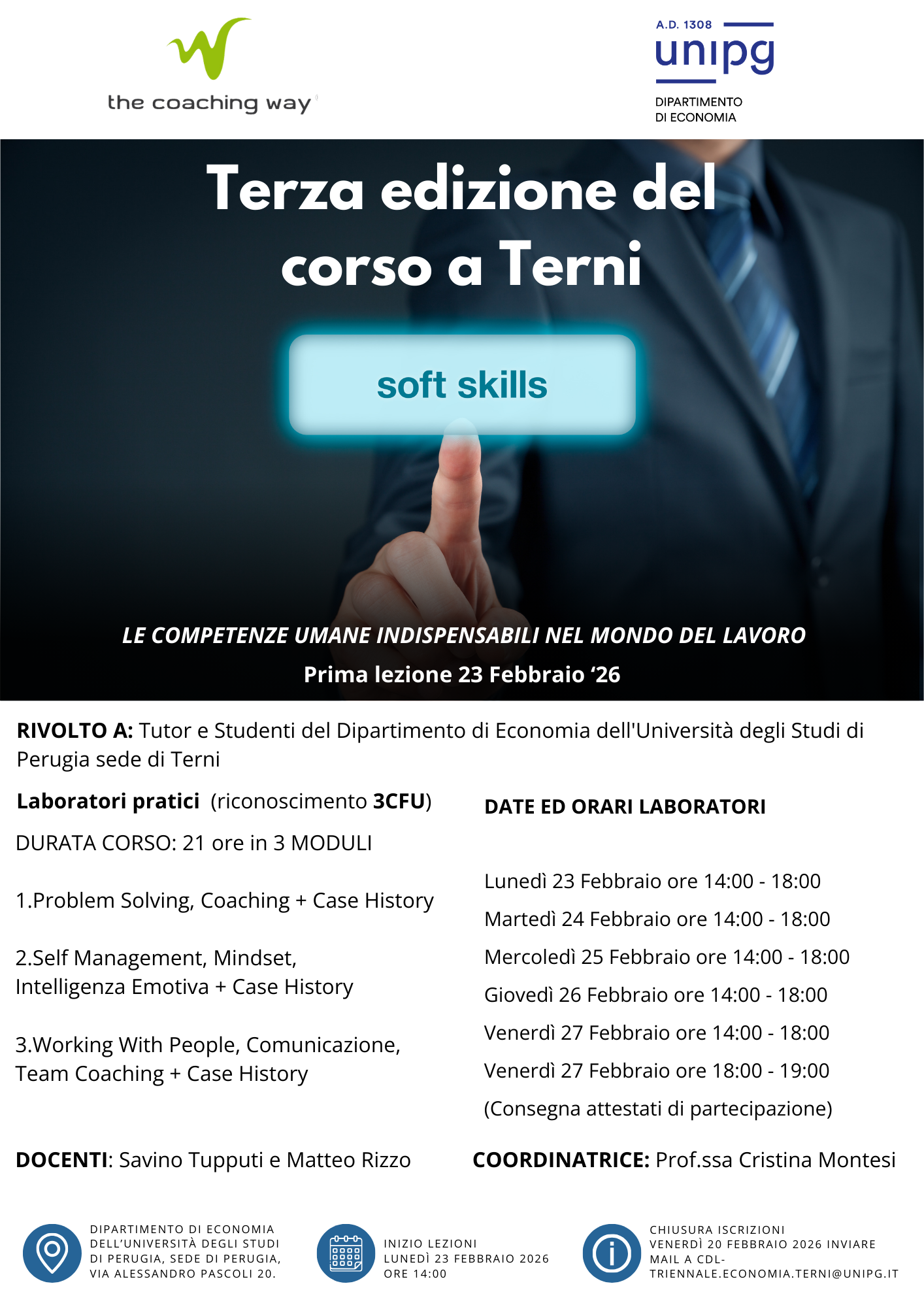 the coaching way

A.D. 1308
unipg
DIPARTIMENTO
DI ECONOMIA

Terza edizione del corso a Terni

soft skills

LE COMPETENZE UMANE INDISPENSABILI NEL MONDO DEL LAVORO

Prima lezione 23 Febbraio '26

RIVOLTO A: Tutor e Studenti del Dipartimento di Economia dell'Università degli Studi di Perugia sede di Terni

Laboratori pratici (riconoscimento 3CFU)

DURATA CORSO: 21 ore in 3 MODULI

1.Problem Solving, Coaching + Case History

2.Self Management, Mindset, Intelligenza Emotiva + Case History

3.Working With People, Comunicazione, Team Coaching + Case History

DATE ED ORARI LABORATORI

Lunedì 23 Febbraio ore 14:00 - 18:00
Martedì 24 Febbraio ore 14:00 - 18:00
Mercoledì 25 Febbraio ore 14:00 - 18:00
Giovedì 26 Febbraio ore 14:00 - 18:00
Venerdì 27 Febbraio ore 14:00 - 18:00
Venerdì 27 Febbraio ore 18:00 - 19:00
(Consegna attestati di partecipazione)

DOCENTI: Savino Tupputi e Matteo Rizzo

COORDINATRICE: Prof.ssa Cristina Montesi

DIPARTIMENTO DI ECONOMIA DELL'UNIVERSITÀ DEGLI STUDI DI PERUGIA, SEDE DI PERUGIA, VIA ALESSANDRO PASCOLI 20.

INIZIO LEZIONI
LUNEDÌ 23 FEBBRAIO 2026
ORE 14:00

CHIUSURA ISCRIZIONI
VENERDÌ 20 FEBBRAIO 2026 INVIARE MAIL A CDL-TRIENNALE.ECONOMIA.TERNI@UNIPG.IT